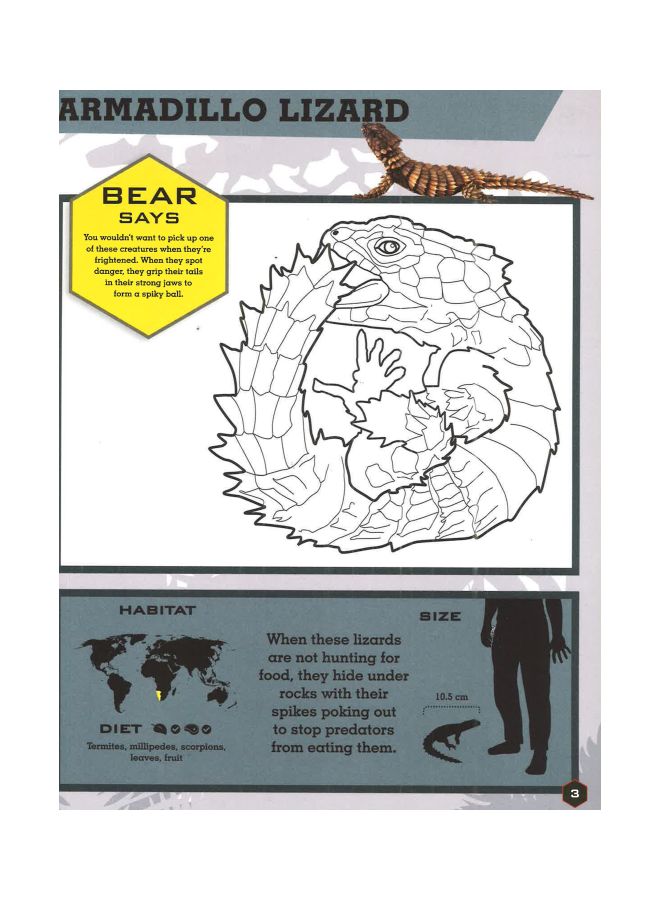 ARMADILLO LIZARD

BEAR SAYS

You wouldn't want to pick up one of these creatures when they're frightened. When they spot danger, they grip their tails in their strong jaws to form a spiky ball.

HABITAT

DIET

Termites, millipedes, scorpions, leaves, fruit

When these lizards are not hunting for food, they hide under rocks with their spikes poking out to stop predators from eating them.

SIZE

10.5 cm

3